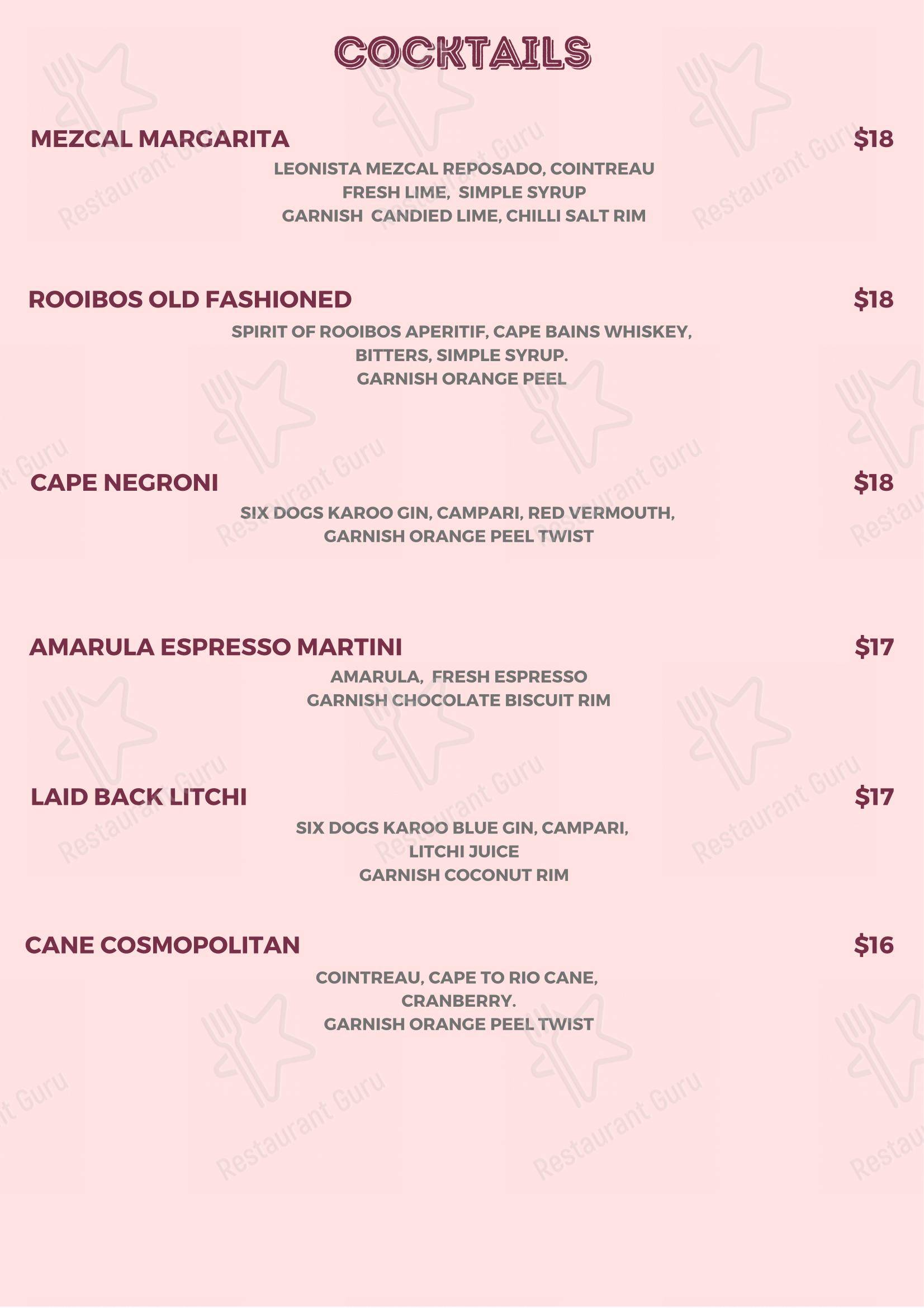 COCKTAILS

MEZCAL MARGARITA $18

LEONISTA MEZCAL REPOSADO, COINTREAU
FRESH LIME, SIMPLE SYRUP
GARNISH CANDIED LIME, CHILLI SALT RIM

ROOIBOS OLD FASHIONED $18

SPIRIT OF ROOIBOS APERITIF, CAPE BAINS WHISKEY,
BITTERS, SIMPLE SYRUP.
GARNISH ORANGE PEEL

CAPE NEGRONI $18

SIX DOGS KAROO GIN, CAMPARI, RED VERMOUTH,
GARNISH ORANGE PEEL TWIST

AMARULA ESPRESSO MARTINI $17

AMARULA, FRESH ESPRESSO
GARNISH CHOCOLATE BISCUIT RIM

LAID BACK LITCHI $17

SIX DOGS KAROO BLUE GIN, CAMPARI,
LITCHI JUICE
GARNISH COCONUT RIM

CANE COSMOPOLITAN $16

COINTREAU, CAPE TO RIO CANE,
CRANBERRY.
GARNISH ORANGE PEEL TWIST

Restaurant Guru